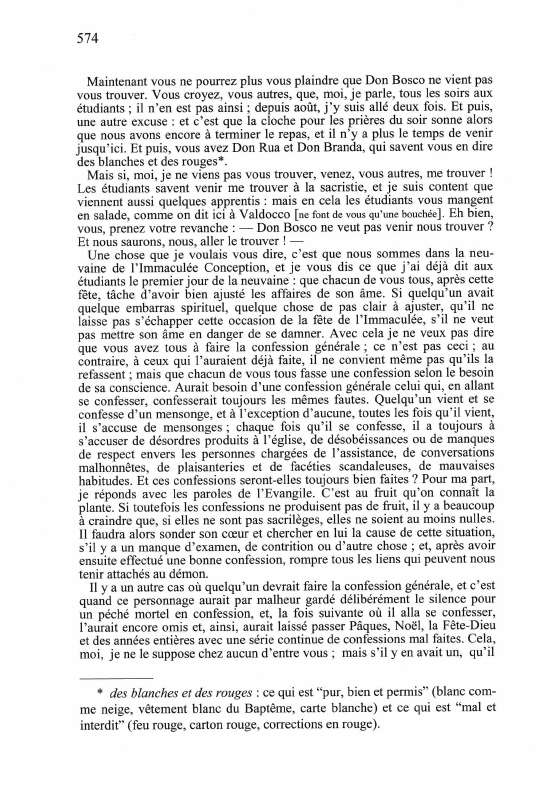 574

Maintenant vous ne pourrez plus vous plaindre que Don Bosco ne vient pas vous trouver. Vous croyez, vous autres, que, moi, je parle, tous les soirs aux étudiants ; il n'en est pas ainsi ; depuis août, j'y suis allé deux fois. Et puis, une autre excuse : et c'est que la cloche pour les prières du soir sonne alors que nous avons encore à terminer le repas, et il n'y a plus le temps de venir jusqu'ici. Et puis, vous avez Don Rua et Don Branda, qui savent vous en dire des blanches et des rouges*.

Mais si, moi, je ne viens pas vous trouver, venez, vous autres, me trouver ! Les étudiants savent venir me trouver à la sacristie, et je suis content que viennent aussi quelques apprentis : mais en cela les étudiants vous mangent en salade, comme on dit ici à Valdocco [ne font de vous qu'une bouchée]. Eh bien, vous, prenez votre revanche : — Don Bosco ne veut pas venir nous trouver ? Et nous saurons, nous, aller le trouver ! —

Une chose que je voulais vous dire, c'est que nous sommes dans la neuvaine de l'Immaculée Conception, et je vous dis ce que j'ai déjà dit aux étudiants le premier jour de la neuvaine : que chacun de vous tous, après cette fête, tâche d'avoir bien ajusté les affaires de son âme. Si quelqu'un avait quelque embarras spirituel, quelque chose de pas clair à ajuster, qu'il ne laisse pas s'échapper cette occasion de la fête de l'Immaculée, s'il ne veut pas mettre son âme en danger de se damner. Avec cela je ne veux pas dire que vous avez tous à faire la confession générale ; ce n'est pas ceci ; au contraire, à ceux qui l'auraient déjà faite, il ne convient même pas qu'ils la refassent ; mais que chacun de vous tous fasse une confession selon le besoin de sa conscience. Aurait besoin d'une confession générale celui qui, en allant se confesser, confesserait toujours les mêmes fautes. Quelqu'un vient et se confesse d'un mensonge, et à l'exception d'aucune, toutes les fois qu'il vient, il s'accuse de mensonges ; chaque fois qu'il se confesse, il a toujours à s'accuser de désordres produits à l'église, de désobéissances ou de manques de respect envers les personnes chargées de l'assistance, de conversations malhonnêtes, de plaisanteries et de facéties scandaleuses, de mauvaises habitudes. Et ces confessions seront-elles toujours bien faites ? Pour ma part, je réponds avec les paroles de l'Evangile. C'est au fruit qu'on connaît la plante. Si toutefois les confessions ne produisent pas de fruit, il y a beaucoup à craindre que, si elles ne sont pas sacrilèges, elles ne soient au moins nulles. Il faudra alors sonder son cœur et chercher en lui la cause de cette situation, s'il y a un manque d'examen, de contrition ou d'autre chose ; et, après avoir ensuite effectué une bonne confession, rompre tous les liens qui peuvent nous tenir attachés au démon.

Il y a un autre cas où quelqu'un devrait faire la confession générale, et c'est quand ce personnage aurait par malheur gardé délibérément le silence pour un péché mortel en confession, et, la fois suivante où il alla se confesser, l'aurait encore omis et, ainsi, aurait laissé passer Pâques, Noël, la Fête-Dieu et des années entières avec une série continue de confessions mal faites. Cela, moi, je ne le suppose chez aucun d'entre vous ; mais s'il y en avait un, qu'il

* des blanches et des rouges : ce qui est "pur, bien et permis" (blanc comme neige, vêtement blanc du Baptême, carte blanche) et ce qui est "mal et interdit" (feu rouge, carton rouge, corrections en rouge).